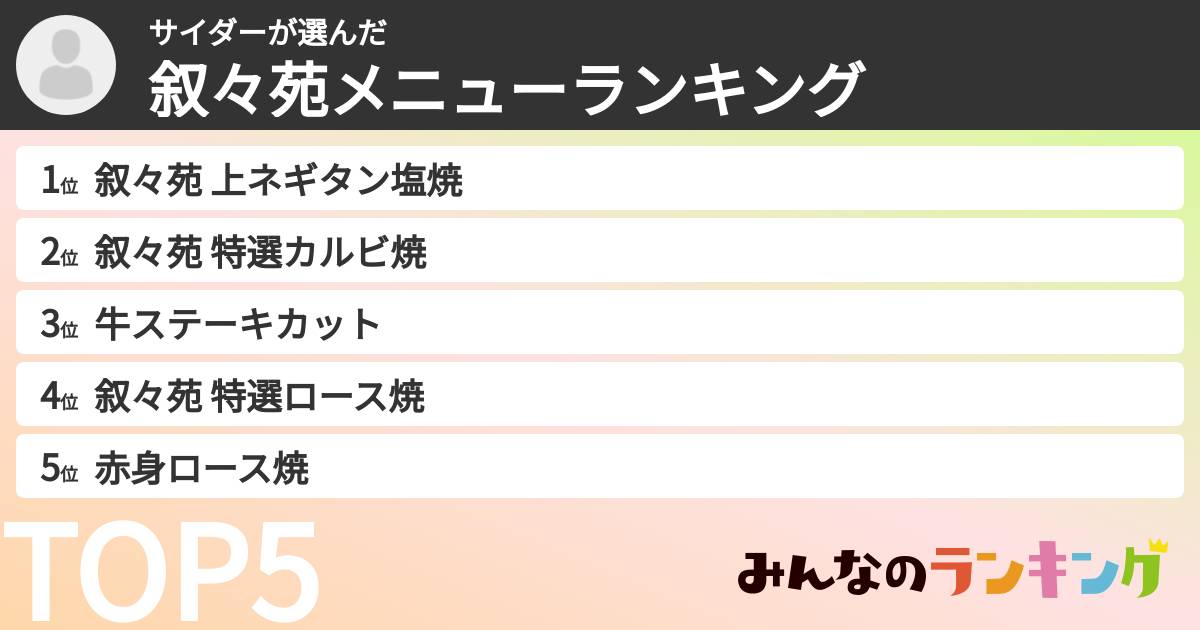 サイダーが選んだ
叙々苑メニューランキング

1位 叙々苑 上ネギタン塩焼
2位 叙々苑 特選カルビ焼
3位 牛ステーキカット
4位 叙々苑 特選ロース焼
5位 赤身ロース焼

TOP5

みんなのランキング